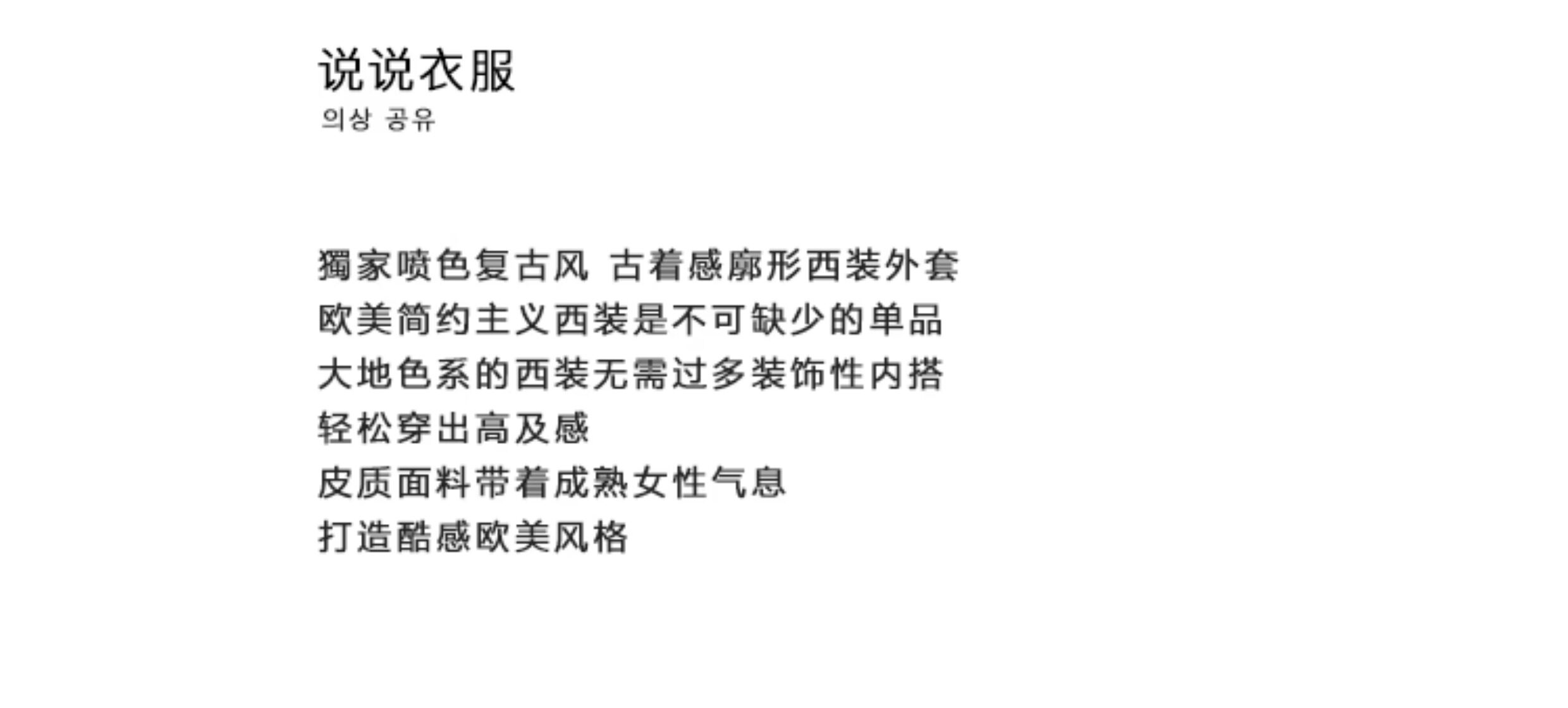 说说衣服
의상 공유

獨家喷色复古风 古着感廓形西装外套
欧美简约主义西装是不可缺少的单品
大地色系的西装无需过多装饰性内搭
轻松穿出高及感
皮质面料带着成熟女性气息
打造酷感欧美风格